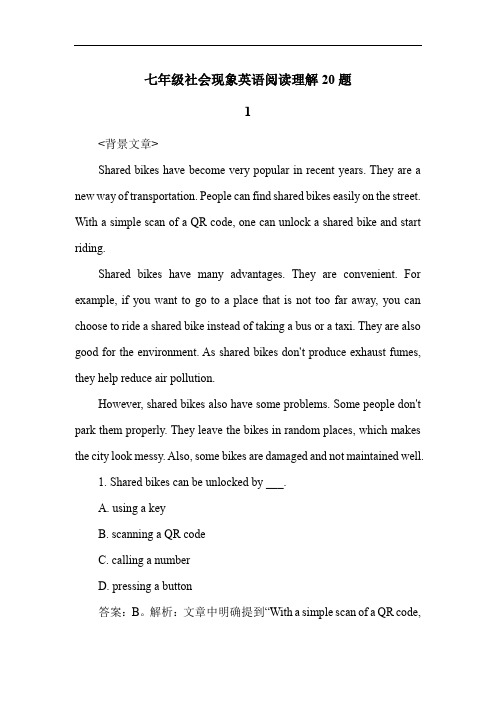 七年级社会现象英语阅读理解 20 题

1

<背景文章>

Shared bikes have become very popular in recent years. They are a new way of transportation. People can find shared bikes easily on the street. With a simple scan of a QR code, one can unlock a shared bike and start riding.

Shared bikes have many advantages. They are convenient. For example, if you want to go to a place that is not too far away, you can choose to ride a shared bike instead of taking a bus or a taxi. They are also good for the environment. As shared bikes don't produce exhaust fumes, they help reduce air pollution.

However, shared bikes also have some problems. Some people don't park them properly. They leave the bikes in random places, which makes the city look messy. Also, some bikes are damaged and not maintained well.

1. Shared bikes can be unlocked by ___.

A. using a key

B. scanning a QR code

C. calling a number

D. pressing a button

答案：B。解析：文章中明确提到“With a simple scan of a QR code,